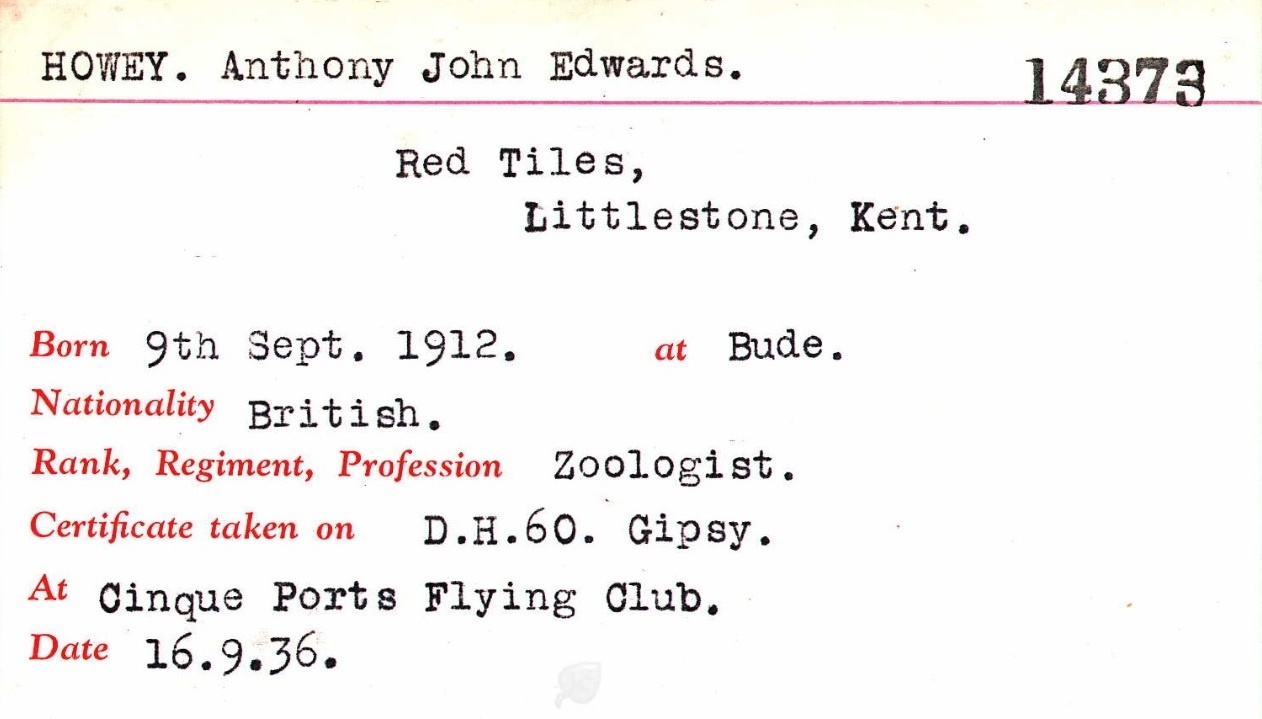 HOWEY. Anthony John Edwards. 14373

Red Tiles,
Littlestone, Kent.

Born 9th Sept. 1912. at Bude.
Nationality British.
Rank, Regiment, Profession Zoologist.
Certificate taken on D.H.60. Gipsy.
At Cinque Ports Flying Club.
Date 16.9.36.